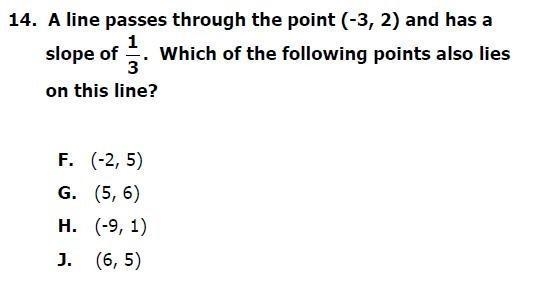 14. A line passes through the point (-3, 2) and has a slope of $\frac{1}{3}$. Which of the following points also lies on this line?

F. (-2, 5)
G. (5, 6)
H. (-9, 1)
J. (6, 5)